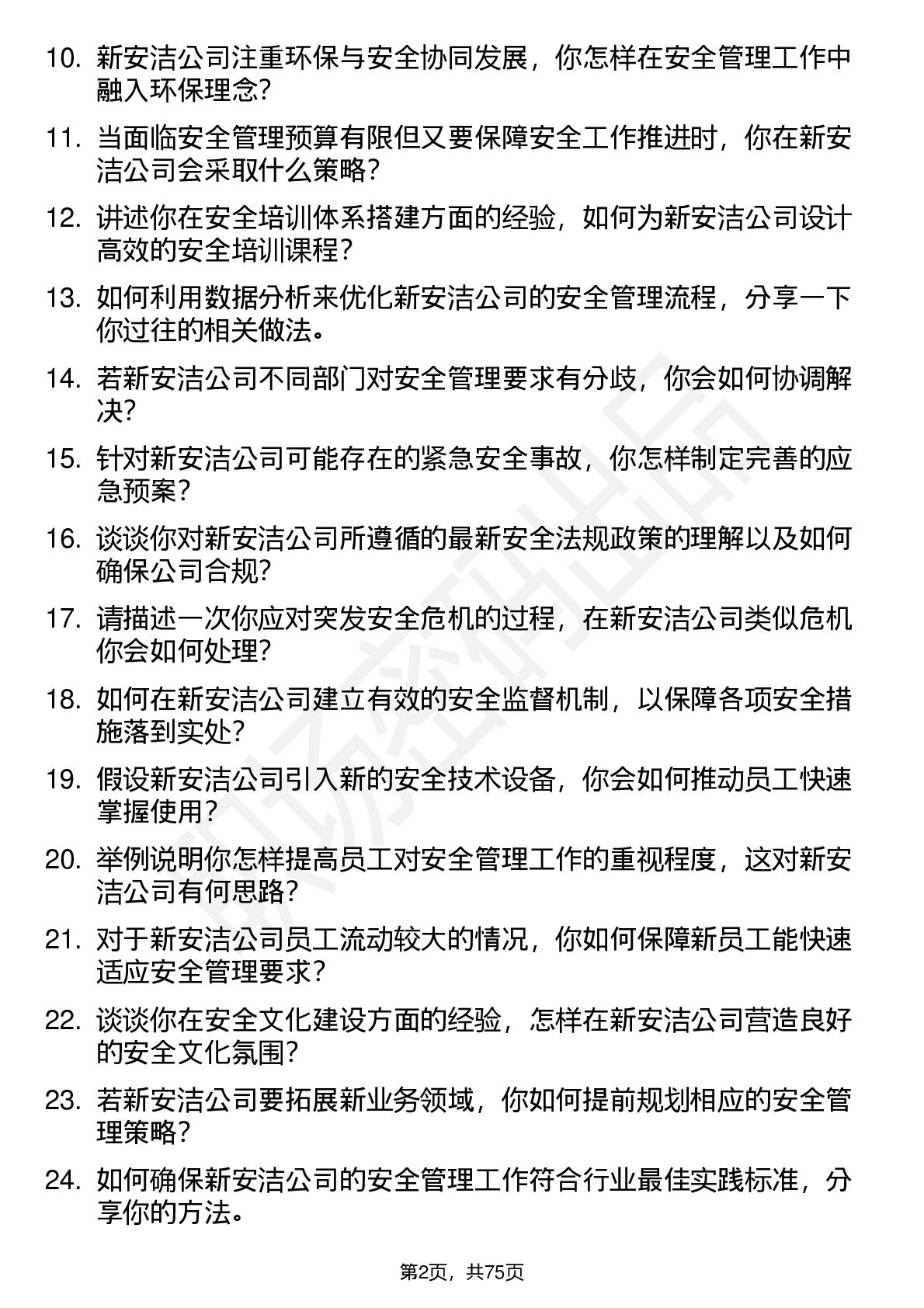 10. 新安洁公司注重环保与安全协同发展，你怎样在安全管理工作中融入环保理念？

11. 当面临安全管理预算有限但又要保障安全工作推进时，你在新安洁公司会采取什么策略？

12. 讲述你在安全培训体系搭建方面的经验，如何为新安洁公司设计高效的安全培训课程？

13. 如何利用数据分析来优化新安洁公司的安全管理流程，分享一下你过往的相关做法。

14. 若新安洁公司不同部门对安全管理要求有分歧，你会如何协调解决？

15. 针对新安洁公司可能存在的紧急安全事故，你怎样制定完善的应急预案？

16. 谈谈你对新安洁公司所遵循的最新安全法规政策的理解以及如何确保公司合规？

17. 请描述一次你应对突发安全危机的过程，在新安洁公司类似危机你会如何处理？

18. 如何在新安洁公司建立有效的安全监督机制，以保障各项安全措施落到实处？

19. 假设新安洁公司引入新的安全技术设备，你会如何推动员工快速掌握使用？

20. 举例说明你怎样提高员工对安全管理工作的重视程度，这对新安洁公司有何思路？

21. 对于新安洁公司员工流动较大的情况，你如何保障新员工能快速适应安全管理要求？

22. 谈谈你在安全文化建设方面的经验，怎样在新安洁公司营造良好的安全文化氛围？

23. 若新安洁公司要拓展新业务领域，你如何提前规划相应的安全管理策略？

24. 如何确保新安洁公司的安全管理工作符合行业最佳实践标准，分享你的方法。

第2页，共75页